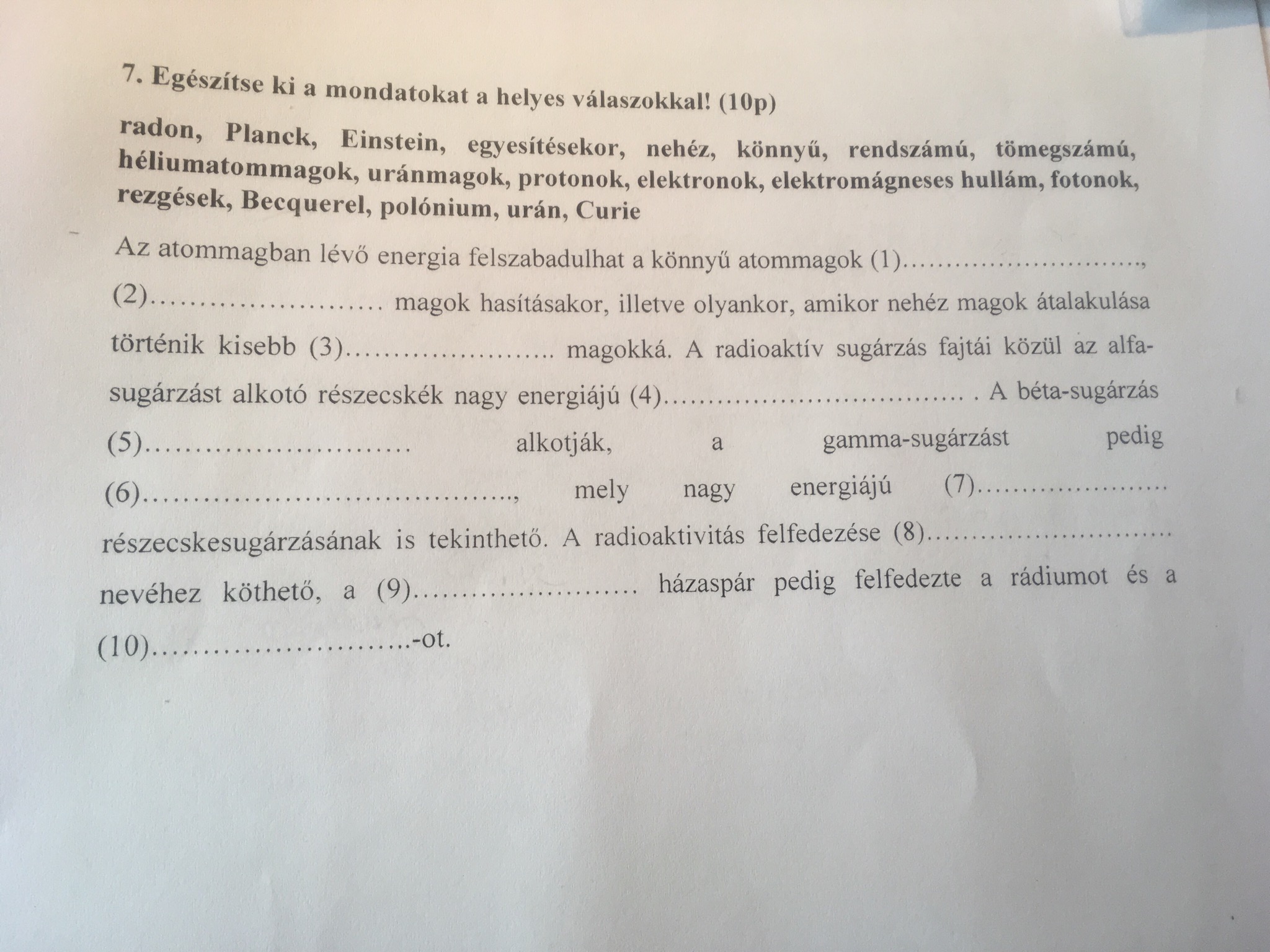 7. Egészítse ki a mondatokat a helyes válaszokkal! (10p)

radon, Planck, Einstein, egyesítésekor, nehéz, könnyű, rendszámú, tömegszámú, héliumatommagok, uránmagok, protonok, elektronok, elektromágneses hullám, fotonok, rezgések, Becquerel, polónium, urán, Curie

Az atommagban lévő energia felszabadulhat a könnyű atommagok (1)____, (2)____ magok hasításakor, illetve olyankor, amikor nehéz magok átalakulása történik kisebb (3)____ magokká. A radioaktív sugárzás fajtái közül az alfa-sugárzást alkotó részecskék nagy energiájú (4)____ . A béta-sugárzás (5)____ alkotják, a gamma-sugárzást pedig (6)____, mely nagy energiájú (7)____ részecskesugárzásának is tekinthető. A radioaktivitás felfedezése (8)____ nevéhez köthető, a (9)____ házaspár pedig felfedezte a rádiumot és a (10)____-ot.